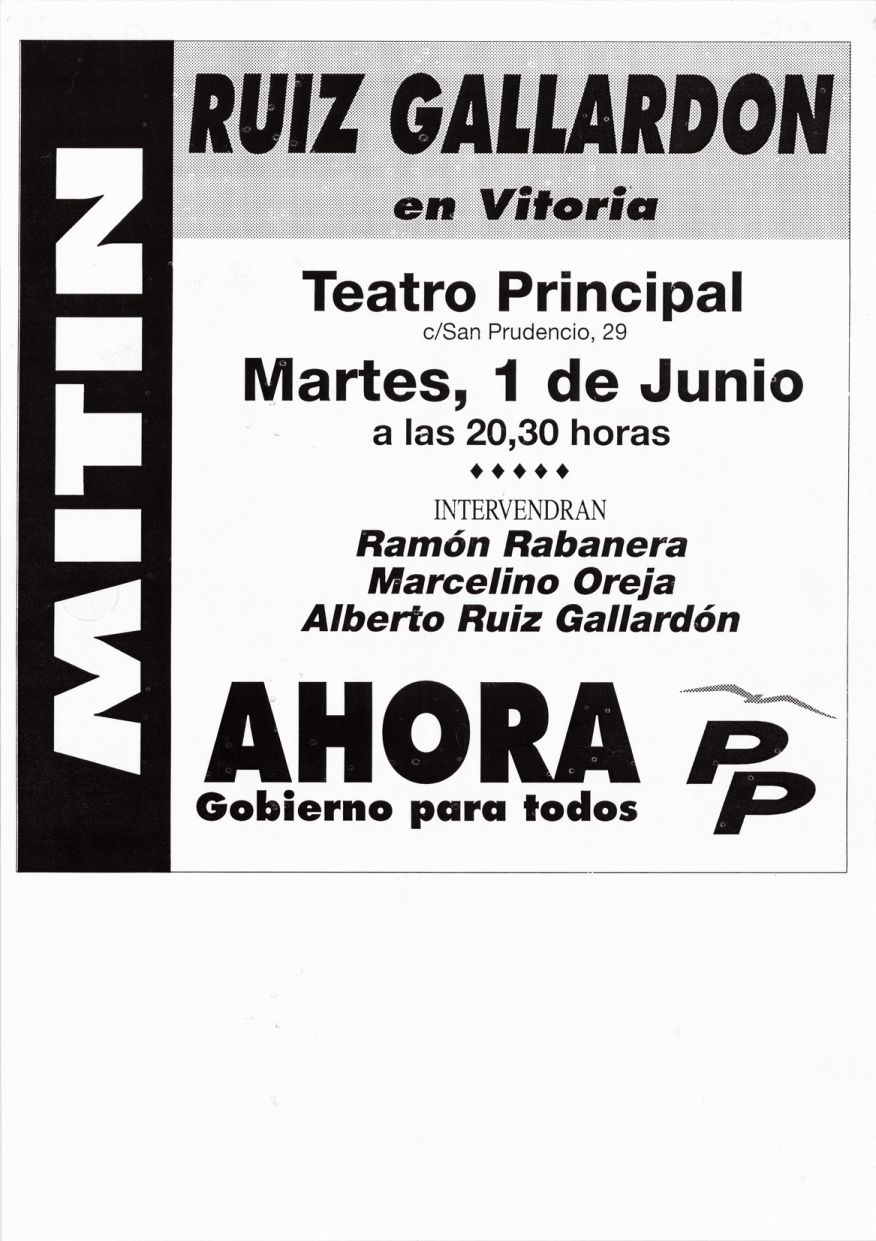 MITIN

RUIZ GALLARDON

en Vitoria

Teatro Principal
c/San Prudencio, 29

Martes, 1 de Junio
a las 20,30 horas

♦♦♦♦♦

INTERVENDRAN
Ramón Rabanera
Marcelino Oreja
Alberto Ruiz Gallardón

AHORA
Gobierno para todos

PP